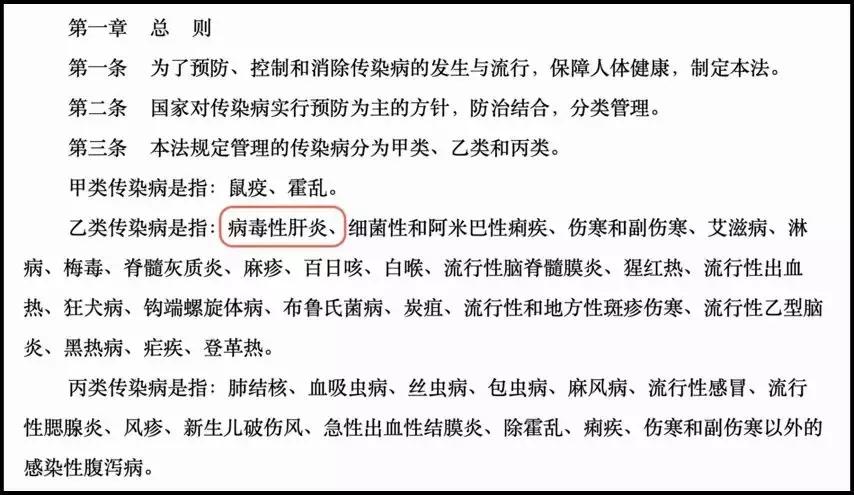 第一章　总　则

第一条　为了预防、控制和消除传染病的发生与流行，保障人体健康，制定本法。

第二条　国家对传染病实行预防为主的方针，防治结合，分类管理。

第三条　本法规定管理的传染病分为甲类、乙类和丙类。

甲类传染病是指：鼠疫、霍乱。

乙类传染病是指：病毒性肝炎、细菌性和阿米巴性痢疾、伤寒和副伤寒、艾滋病、淋病、梅毒、脊髓灰质炎、麻疹、百日咳、白喉、流行性脑脊髓膜炎、猩红热、流行性出血热、狂犬病、钩端螺旋体病、布鲁氏菌病、炭疽、流行性和地方性斑疹伤寒、流行性乙型脑炎、黑热病、疟疾、登革热。

丙类传染病是指：肺结核、血吸虫病、丝虫病、包虫病、麻风病、流行性感冒、流行性腮腺炎、风疹、新生儿破伤风、急性出血性结膜炎、除霍乱、痢疾、伤寒和副伤寒以外的感染性腹泻病。